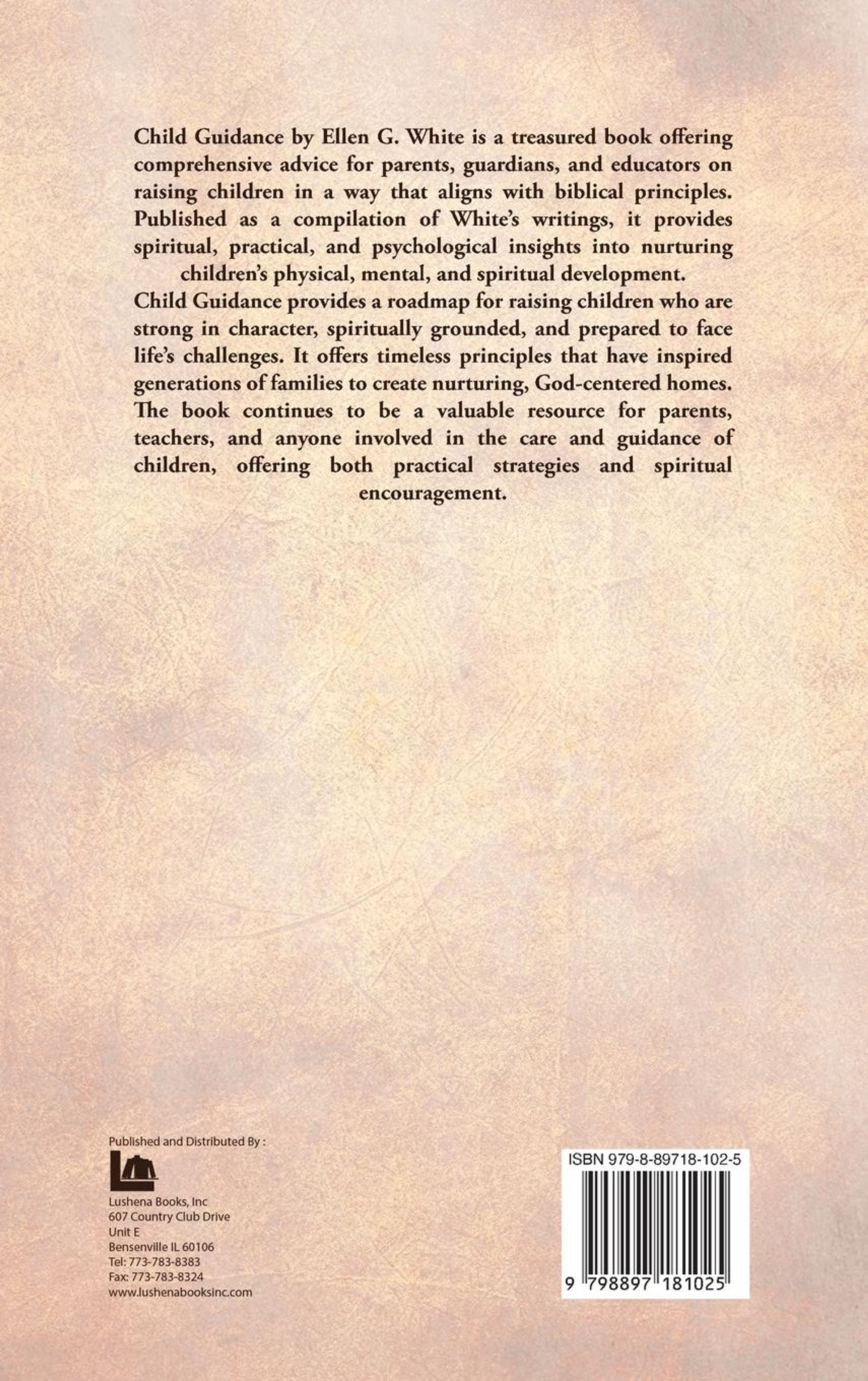 Child Guidance by Ellen G. White is a treasured book offering comprehensive advice for parents, guardians, and educators on raising children in a way that aligns with biblical principles. Published as a compilation of White's writings, it provides spiritual, practical, and psychological insights into nurturing children's physical, mental, and spiritual development.

Child Guidance provides a roadmap for raising children who are strong in character, spiritually grounded, and prepared to face life's challenges. It offers timeless principles that have inspired generations of families to create nurturing, God-centered homes. The book continues to be a valuable resource for parents, teachers, and anyone involved in the care and guidance of children, offering both practical strategies and spiritual encouragement.

Published and Distributed By :

Lushena Books, Inc
607 Country Club Drive
Unit E
Bensenville IL 60106
Tel: 773-783-8383
Fax: 773-783-8324
www.lushenabooksinc.com

ISBN 979-8-89718-102-5

9 798897 181025